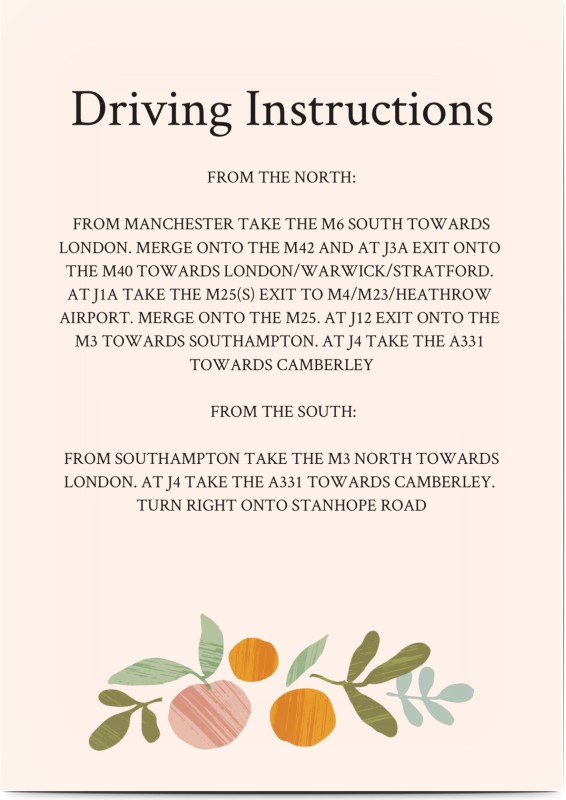 Driving Instructions

FROM THE NORTH:

FROM MANCHESTER TAKE THE M6 SOUTH TOWARDS LONDON. MERGE ONTO THE M42 AND AT J3A EXIT ONTO THE M40 TOWARDS LONDON/WARWICK/STRATFORD. AT J1A TAKE THE M25(S) EXIT TO M4/M23/HEATHROW AIRPORT. MERGE ONTO THE M25. AT J12 EXIT ONTO THE M3 TOWARDS SOUTHAMPTON. AT J4 TAKE THE A331 TOWARDS CAMBERLEY

FROM THE SOUTH:

FROM SOUTHAMPTON TAKE THE M3 NORTH TOWARDS LONDON. AT J4 TAKE THE A331 TOWARDS CAMBERLEY. TURN RIGHT ONTO STANHOPE ROAD